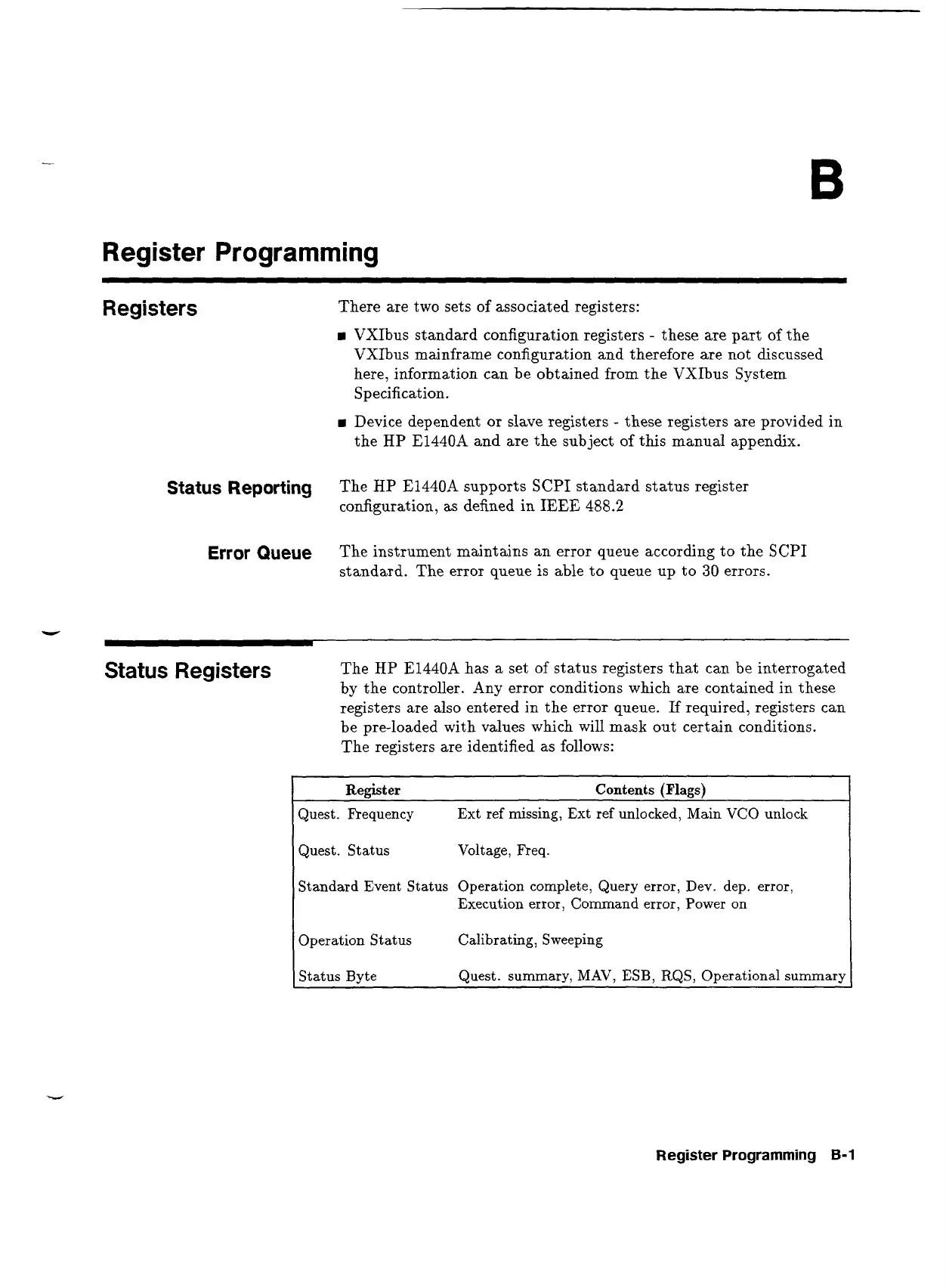 B

Register Programming

Registers

There are two sets of associated registers:

■ VXIbus standard configuration registers - these are part of the VXIbus mainframe configuration and therefore are not discussed here, information can be obtained from the VXIbus System Specification.

■ Device dependent or slave registers - these registers are provided in the HP E1440A and are the subject of this manual appendix.

Status Reporting

The HP E1440A supports SCPI standard status register configuration, as defined in IEEE 488.2

Error Queue

The instrument maintains an error queue according to the SCPI standard. The error queue is able to queue up to 30 errors.

Status Registers

The HP E1440A has a set of status registers that can be interrogated by the controller. Any error conditions which are contained in these registers are also entered in the error queue. If required, registers can be pre-loaded with values which will mask out certain conditions. The registers are identified as follows:

| Register | Contents (Flags) |
|---|---|
| Quest. Frequency | Ext ref missing, Ext ref unlocked, Main VCO unlock |
| Quest. Status | Voltage, Freq. |
| Standard Event Status | Operation complete, Query error, Dev. dep. error, Execution error, Command error, Power on |
| Operation Status | Calibrating, Sweeping |
| Status Byte | Quest. summary, MAV, ESB, RQS, Operational summary |

Register Programming B-1